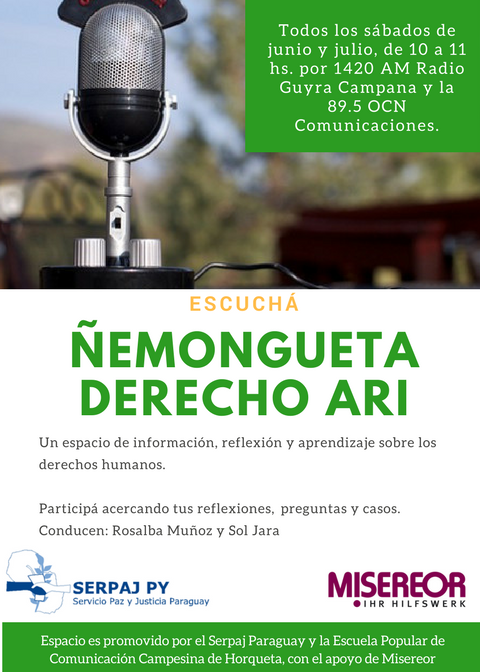 Todos los sábados de junio y julio, de 10 a 11 hs. por 1420 AM Radio Guyra Campana y la 89.5 OCN Comunicaciones.

ESCUCHÁ

ÑEMONGUETA DERECHO ARI

Un espacio de información, reflexión y aprendizaje sobre los derechos humanos.

Participá acercando tus reflexiones, preguntas y casos.
Conducen: Rosalba Muñoz y Sol Jara

SERPAJ PY
Servicio Paz y Justicia Paraguay

MISEREOR
IHR HILFSWERK

Espacio es promovido por el Serpaj Paraguay y la Escuela Popular de Comunicación Campesina de Horqueta, con el apoyo de Misereor